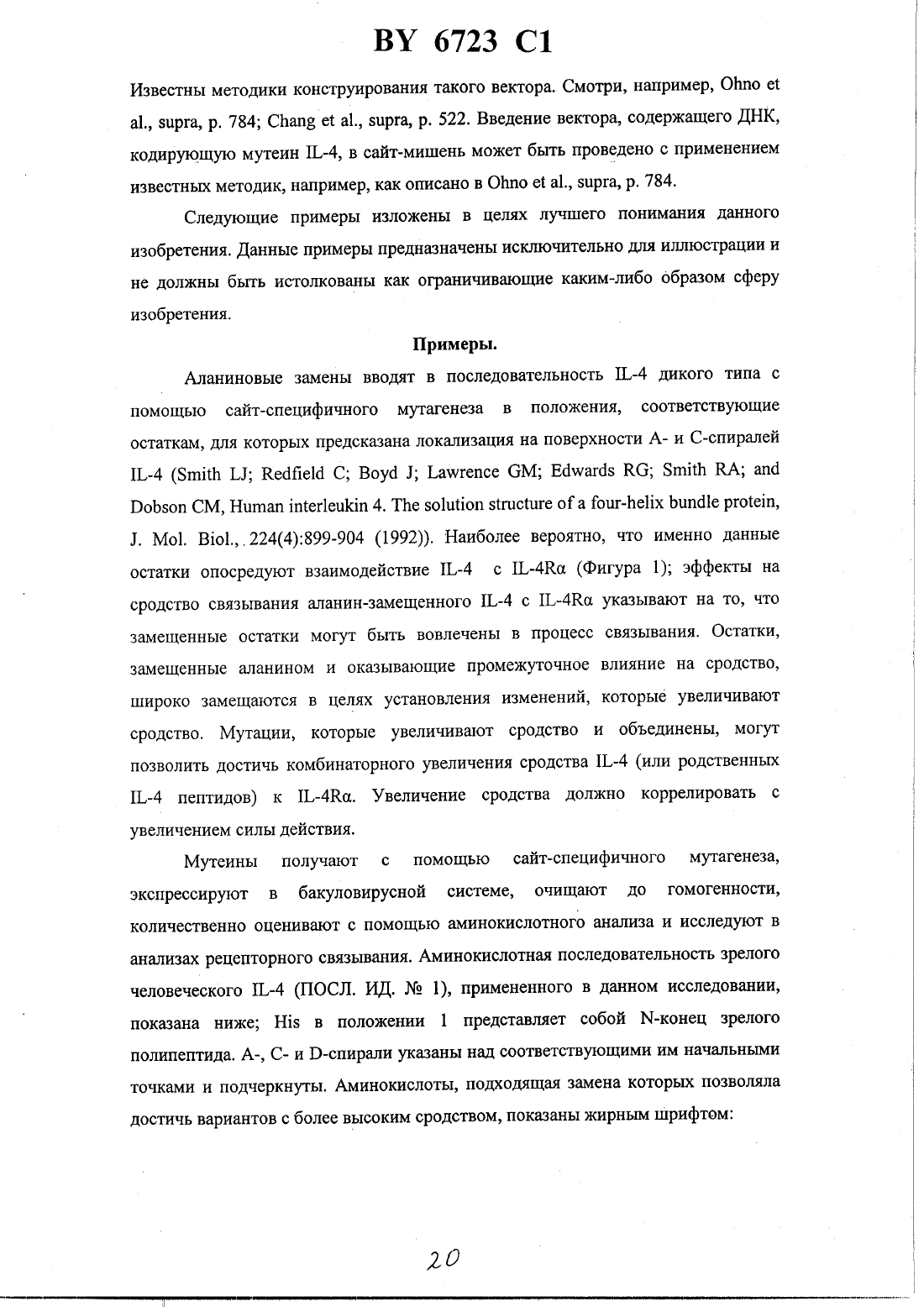 BY 6723 C1

Известны методики конструирования такого вектора. Смотри, например, Ohno et al., supra, p. 784; Chang et al., supra, p. 522. Введение вектора, содержащего ДНК, кодирующую мутеин IL-4, в сайт-мишень может быть проведено с применением известных методик, например, как описано в Ohno et al., supra, p. 784.

Следующие примеры изложены в целях лучшего понимания данного изобретения. Данные примеры предназначены исключительно для иллюстрации и не должны быть истолкованы как ограничивающие каким-либо образом сферу изобретения.

Примеры.

Аланиновые замены вводят в последовательность IL-4 дикого типа с помощью сайт-специфичного мутагенеза в положения, соответствующие остаткам, для которых предсказана локализация на поверхности А- и С-спиралей IL-4 (Smith LJ; Redfield C; Boyd J; Lawrence GM; Edwards RG; Smith RA; and Dobson CM, Human interleukin 4. The solution structure of a four-helix bundle protein, J. Mol. Biol., 224(4):899-904 (1992)). Наиболее вероятно, что именно данные остатки опосредуют взаимодействие IL-4 с IL-4Rα (Фигура 1); эффекты на сродство связывания аланин-замещенного IL-4 с IL-4Rα указывают на то, что замещенные остатки могут быть вовлечены в процесс связывания. Остатки, замещенные аланином и оказывающие промежуточное влияние на сродство, широко замещаются в целях установления изменений, которые увеличивают сродство. Мутации, которые увеличивают сродство и объединены, могут позволить достичь комбинаторного увеличения сродства IL-4 (или родственных IL-4 пептидов) к IL-4Rα. Увеличение сродства должно коррелировать с увеличением силы действия.

Мутеины получают с помощью сайт-специфичного мутагенеза, экспрессируют в бакуловирусной системе, очищают до гомогенности, количественно оценивают с помощью аминокислотного анализа и исследуют в анализах рецепторного связывания. Аминокислотная последовательность зрелого человеческого IL-4 (ПОСЛ. ИД. № 1), примененного в данном исследовании, показана ниже; His в положении 1 представляет собой N-конец зрелого полипептида. А-, С- и D-спирали указаны над соответствующими им начальными точками и подчеркнуты. Аминокислоты, подходящая замена которых позволяла достичь вариантов с более высоким сродством, показаны жирным шрифтом:

20